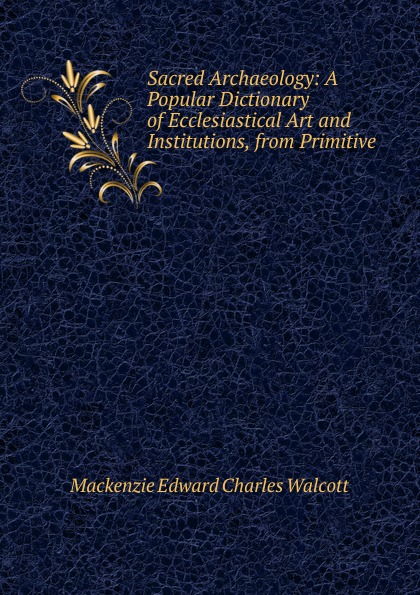 Sacred Archaeology: A Popular Dictionary of Ecclesiastical Art and Institutions, from Primitive

Mackenzie Edward Charles Walcott